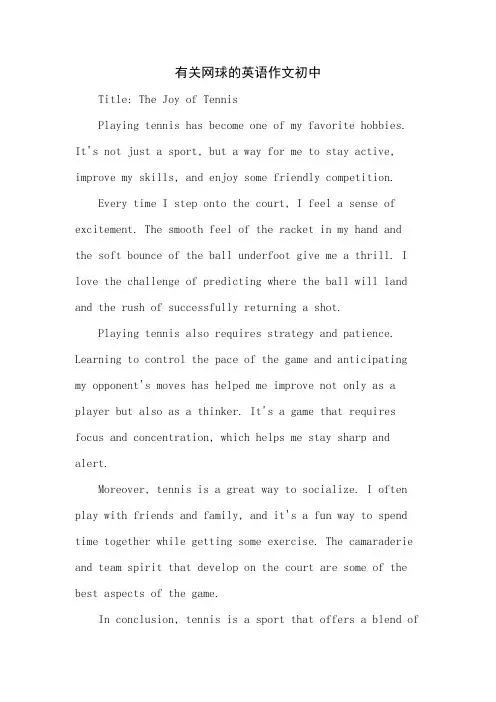 有关网球的英语作文初中

Title: The Joy of Tennis

Playing tennis has become one of my favorite hobbies. It's not just a sport, but a way for me to stay active, improve my skills, and enjoy some friendly competition.

Every time I step onto the court, I feel a sense of excitement. The smooth feel of the racket in my hand and the soft bounce of the ball underfoot give me a thrill. I love the challenge of predicting where the ball will land and the rush of successfully returning a shot.

Playing tennis also requires strategy and patience. Learning to control the pace of the game and anticipating my opponent's moves has helped me improve not only as a player but also as a thinker. It's a game that requires focus and concentration, which helps me stay sharp and alert.

Moreover, tennis is a great way to socialize. I often play with friends and family, and it's a fun way to spend time together while getting some exercise. The camaraderie and team spirit that develop on the court are some of the best aspects of the game.

In conclusion, tennis is a sport that offers a blend of